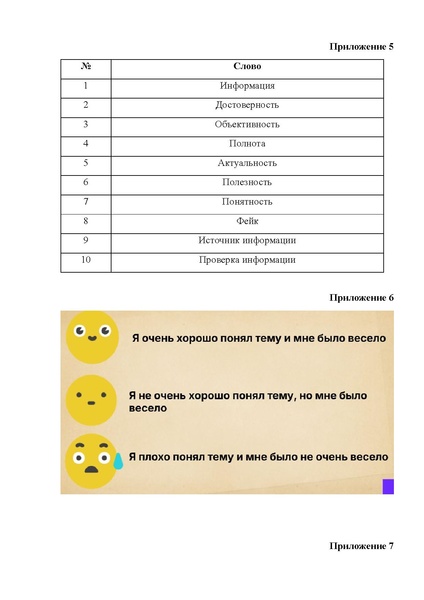 Приложение 5

| № | Слово |
|---|---|
| 1 | Информация |
| 2 | Достоверность |
| 3 | Объективность |
| 4 | Полнота |
| 5 | Актуальность |
| 6 | Полезность |
| 7 | Понятность |
| 8 | Фейк |
| 9 | Источник информации |
| 10 | Проверка информации |

Приложение 6

Я очень хорошо понял тему и мне было весело

Я не очень хорошо понял тему, но мне было весело

Я плохо понял тему и мне было не очень весело

Приложение 7